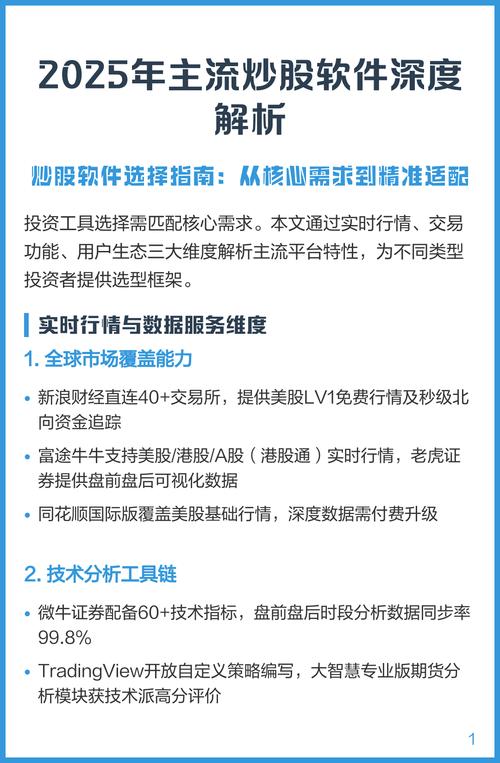 2025年主流炒股软件深度解析

炒股软件选择指南：从核心需求到精准适配

投资工具选择需匹配核心需求。本文通过实时行情、交易功能、用户生态三大维度解析主流平台特性，为不同类型投资者提供选型框架。

实时行情与数据服务维度

1. 全球市场覆盖能力

• 新浪财经直连40+交易所，提供美股LV1免费行情及秒级北向资金追踪

• 富途牛牛支持美股/港股/A股（港股通）实时行情，老虎证券提供盘前盘后可视化数据

• 同花顺国际版覆盖美股基础行情，深度数据需付费升级

2. 技术分析工具链

• 微牛证券配备60+技术指标，盘前盘后时段分析数据同步率99.8%

• TradingView开放自定义策略编写，大智慧专业版期货分析模块获技术派高分评价

1